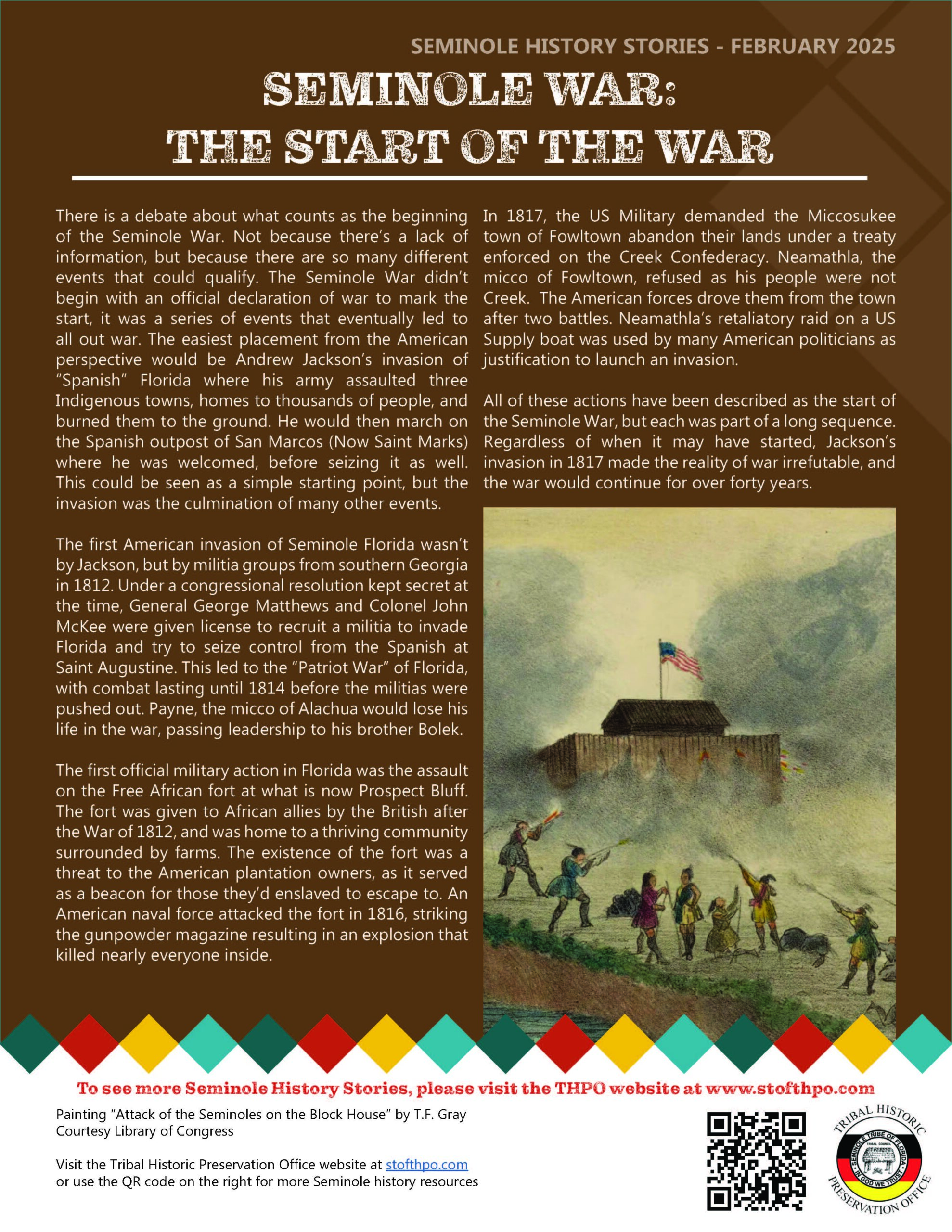 SEMINOLE HISTORY STORIES - FEBRUARY 2025

SEMINOLE WAR:
THE START OF THE WAR

There is a debate about what counts as the beginning of the Seminole War. Not because there's a lack of information, but because there are so many different events that could qualify. The Seminole War didn't begin with an official declaration of war to mark the start, it was a series of events that eventually led to all out war. The easiest placement from the American perspective would be Andrew Jackson's invasion of "Spanish" Florida where his army assaulted three Indigenous towns, homes to thousands of people, and burned them to the ground. He would then march on the Spanish outpost of San Marcos (Now Saint Marks) where he was welcomed, before seizing it as well. This could be seen as a simple starting point, but the invasion was the culmination of many other events.

The first American invasion of Seminole Florida wasn't by Jackson, but by militia groups from southern Georgia in 1812. Under a congressional resolution kept secret at the time, General George Matthews and Colonel John McKee were given license to recruit a militia to invade Florida and try to seize control from the Spanish at Saint Augustine. This led to the "Patriot War" of Florida, with combat lasting until 1814 before the militias were pushed out. Payne, the micco of Alachua would lose his life in the war, passing leadership to his brother Bolek.

The first official military action in Florida was the assault on the Free African fort at what is now Prospect Bluff. The fort was given to African allies by the British after the War of 1812, and was home to a thriving community surrounded by farms. The existence of the fort was a threat to the American plantation owners, as it served as a beacon for those they'd enslaved to escape to. An American naval force attacked the fort in 1816, striking the gunpowder magazine resulting in an explosion that killed nearly everyone inside.

In 1817, the US Military demanded the Miccosukee town of Fowltown abandon their lands under a treaty enforced on the Creek Confederacy. Neamathla, the micco of Fowltown, refused as his people were not Creek. The American forces drove them from the town after two battles. Neamathla's retaliatory raid on a US Supply boat was used by many American politicians as justification to launch an invasion.

All of these actions have been described as the start of the Seminole War, but each was part of a long sequence. Regardless of when it may have started, Jackson's invasion in 1817 made the reality of war irrefutable, and the war would continue for over forty years.

To see more Seminole History Stories, please visit the THPO website at www.stofthpo.com

Painting "Attack of the Seminoles on the Block House" by T.F. Gray
Courtesy Library of Congress

Visit the Tribal Historic Preservation Office website at stofthpo.com
or use the QR code on the right for more Seminole history resources

TRIBAL HISTORIC PRESERVATION OFFICE
SEMINOLE TRIBE OF FLORIDA
TRIBAL COUNCIL
IN GOD WE TRUST